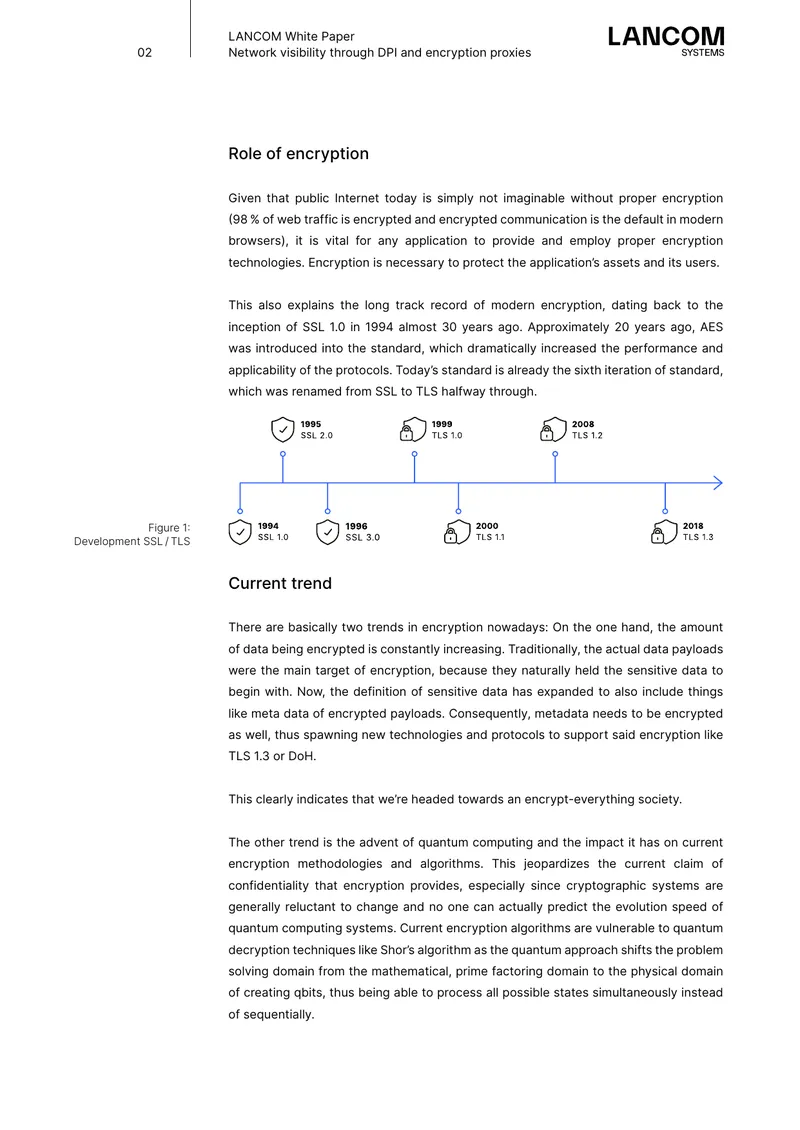 02

LANCOM White Paper
Network visibility through DPI and encryption proxies

LANCOM SYSTEMS

Role of encryption

Given that public Internet today is simply not imaginable without proper encryption (98 % of web traffic is encrypted and encrypted communication is the default in modern browsers), it is vital for any application to provide and employ proper encryption technologies. Encryption is necessary to protect the application's assets and its users.

This also explains the long track record of modern encryption, dating back to the inception of SSL 1.0 in 1994 almost 30 years ago. Approximately 20 years ago, AES was introduced into the standard, which dramatically increased the performance and applicability of the protocols. Today's standard is already the sixth iteration of standard, which was renamed from SSL to TLS halfway through.

1995 SSL 2.0
1999 TLS 1.0
2008 TLS 1.2
1994 SSL 1.0
1996 SSL 3.0
2000 TLS 1.1
2018 TLS 1.3

Figure 1:
Development SSL / TLS

Current trend

There are basically two trends in encryption nowadays: On the one hand, the amount of data being encrypted is constantly increasing. Traditionally, the actual data payloads were the main target of encryption, because they naturally held the sensitive data to begin with. Now, the definition of sensitive data has expanded to also include things like meta data of encrypted payloads. Consequently, metadata needs to be encrypted as well, thus spawning new technologies and protocols to support said encryption like TLS 1.3 or DoH.

This clearly indicates that we're headed towards an encrypt-everything society.

The other trend is the advent of quantum computing and the impact it has on current encryption methodologies and algorithms. This jeopardizes the current claim of confidentiality that encryption provides, especially since cryptographic systems are generally reluctant to change and no one can actually predict the evolution speed of quantum computing systems. Current encryption algorithms are vulnerable to quantum decryption techniques like Shor's algorithm as the quantum approach shifts the problem solving domain from the mathematical, prime factoring domain to the physical domain of creating qbits, thus being able to process all possible states simultaneously instead of sequentially.